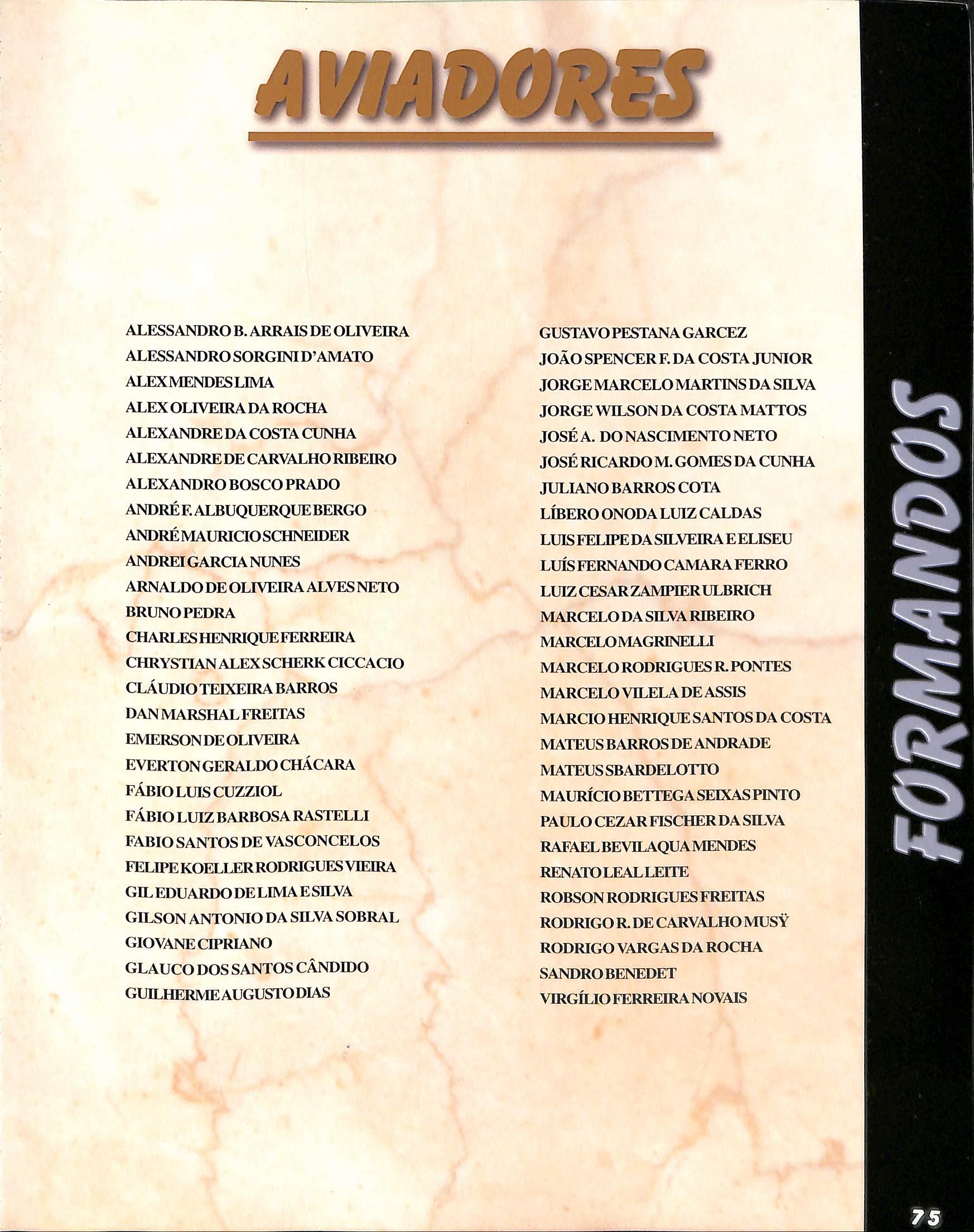 AVIADORES

ALESSANDRO B. ARRAIS DE OLIVEIRA
ALESSANDRO SORGINI D'AMATO
ALEX MENDES LIMA
ALEX OLIVEIRA DA ROCHA
ALEXANDRE DA COSTA CUNHA
ALEXANDRE DE CARVALHO RIBEIRO
ALEXANDRO BOSCO PRADO
ANDRÉ F. ALBUQUERQUE BERGO
ANDRÉ MAURICIO SCHNEIDER
ANDREI GARCIA NUNES
ARNALDO DE OLIVEIRA ALVES NETO
BRUNO PEDRA
CHARLES HENRIQUE FERREIRA
CHRYSTIAN ALEX SCHERK CICCACIO
CLÁUDIO TEIXEIRA BARROS
DAN MARSHAL FREITAS
EMERSON DE OLIVEIRA
EVERTON GERALDO CHÁCARA
FÁBIO LUIS CUZZIOL
FÁBIO LUIZ BARBOSA RASTELLI
FABIO SANTOS DE VASCONCELOS
FELIPE KOELLER RODRIGUES VIEIRA
GIL EDUARDO DE LIMA E SILVA
GILSON ANTONIO DA SILVA SOBRAL
GIOVANE CIPRIANO
GLAUCO DOS SANTOS CÂNDIDO
GUILHERME AUGUSTO DIAS

GUSTAVO PESTANA GARCEZ
JOÃO SPENCER F. DA COSTA JUNIOR
JORGE MARCELO MARTINS DA SILVA
JORGE WILSON DA COSTA MATTOS
JOSÉ A. DO NASCIMENTO NETO
JOSÉ RICARDO M. GOMES DA CUNHA
JULIANO BARROS COTA
LÍBERO ONODA LUIZ CALDAS
LUIS FELIPE DA SILVEIRA E ELISEU
LUÍS FERNANDO CAMARA FERRO
LUIZ CESAR ZAMPIER ULBRICH
MARCELO DA SILVA RIBEIRO
MARCELO MAGRINELLI
MARCELO RODRIGUES R. PONTES
MARCELO VILELA DE ASSIS
MARCIO HENRIQUE SANTOS DA COSTA
MATEUS BARROS DE ANDRADE
MATEUS SBARDELOTTO
MAURÍCIO BETTEGA SEIXAS PINTO
PAULO CEZAR FISCHER DA SILVA
RAFAEL BEVILAQUA MENDES
RENATO LEAL LEITE
ROBSON RODRIGUES FREITAS
RODRIGO R. DE CARVALHO MUSŸ
RODRIGO VARGAS DA ROCHA
SANDRO BENEDET
VIRGÍLIO FERREIRA NOVAIS

FORMANDOS

75